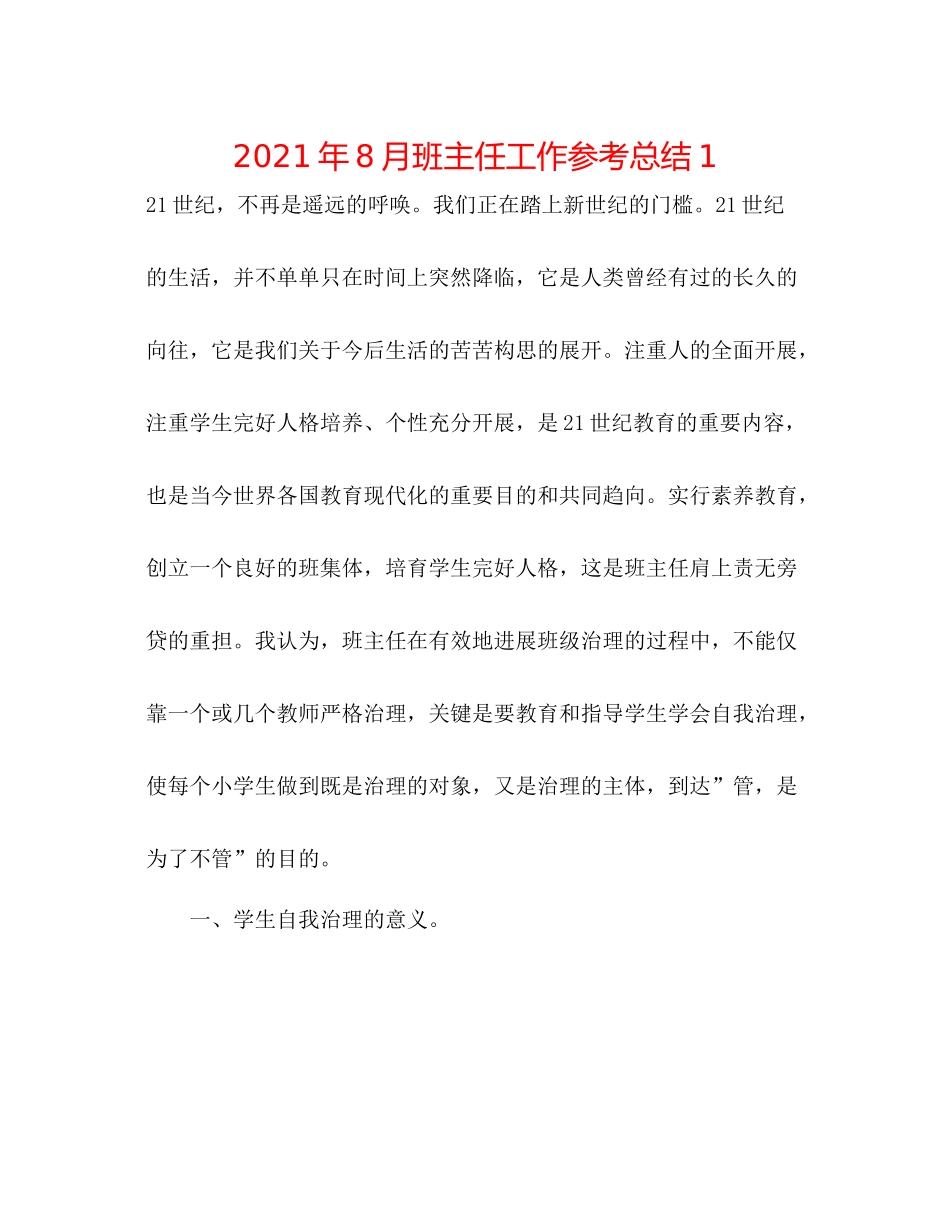 2021年8月班主任工作参考总结1

21世纪，不再是遥远的呼唤。我们正在踏上新世纪的门槛。21世纪的生活，并不单单只在时间上突然降临，它是人类曾经有过的长久的向往，它是我们关于今后生活的苦苦构思的展开。注重人的全面开展，注重学生完好人格培养、个性充分开展，是21世纪教育的重要内容，也是当今世界各国教育现代化的重要目的和共同趋向。实行素养教育，创立一个良好的班集体，培育学生完好人格，这是班主任肩上责无旁贷的重担。我认为，班主任在有效地进展班级治理的过程中，不能仅靠一个或几个教师严格治理，关键是要教育和指导学生学会自我治理，使每个小学生做到既是治理的对象，又是治理的主体，到达”管，是为了不管”的目的。

一、学生自我治理的意义。